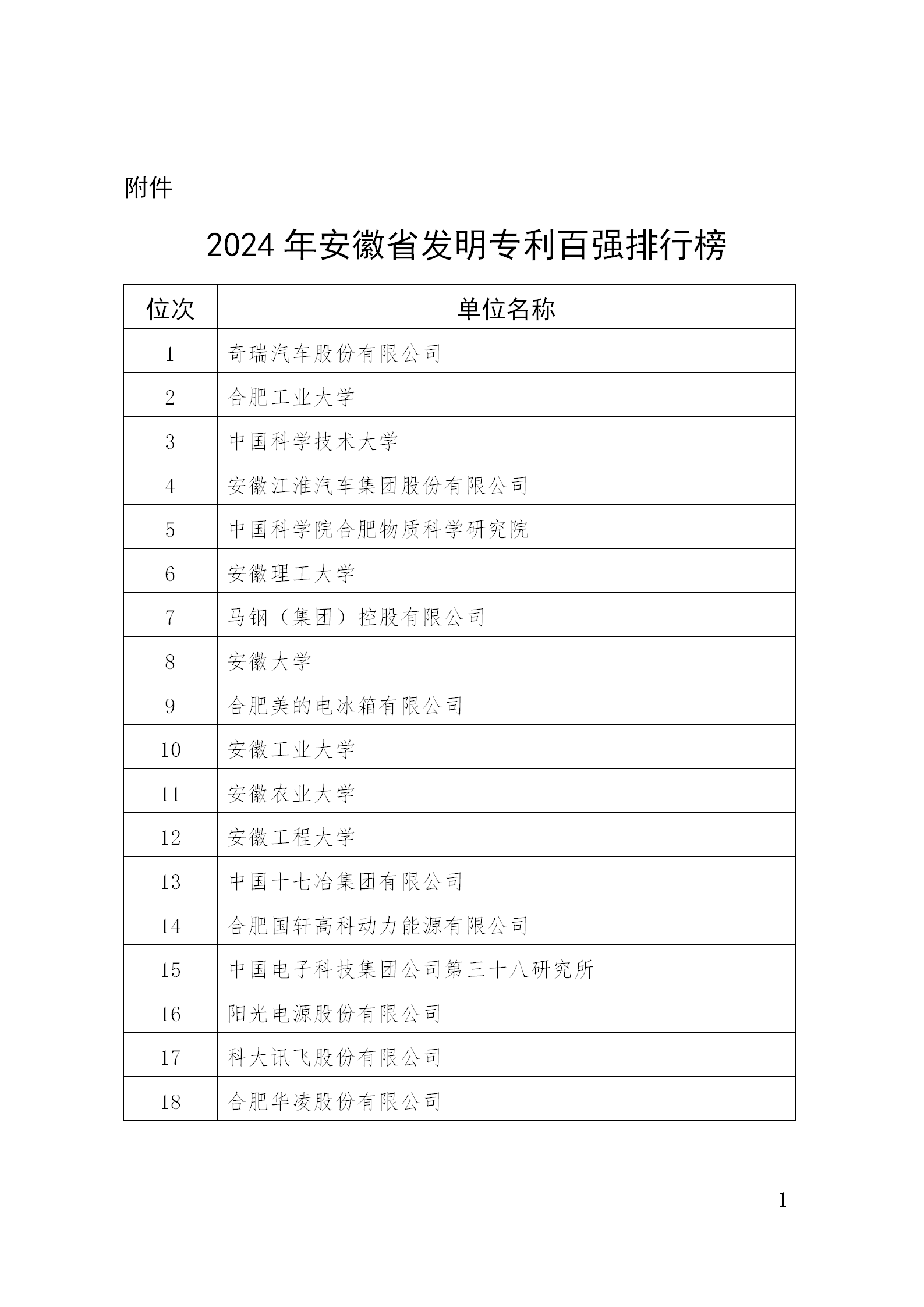 附件

2024 年安徽省发明专利百强排行榜

| 位次 | 单位名称 |
|---|---|
| 1 | 奇瑞汽车股份有限公司 |
| 2 | 合肥工业大学 |
| 3 | 中国科学技术大学 |
| 4 | 安徽江淮汽车集团股份有限公司 |
| 5 | 中国科学院合肥物质科学研究院 |
| 6 | 安徽理工大学 |
| 7 | 马钢（集团）控股有限公司 |
| 8 | 安徽大学 |
| 9 | 合肥美的电冰箱有限公司 |
| 10 | 安徽工业大学 |
| 11 | 安徽农业大学 |
| 12 | 安徽工程大学 |
| 13 | 中国十七冶集团有限公司 |
| 14 | 合肥国轩高科动力能源有限公司 |
| 15 | 中国电子科技集团公司第三十八研究所 |
| 16 | 阳光电源股份有限公司 |
| 17 | 科大讯飞股份有限公司 |
| 18 | 合肥华凌股份有限公司 |

- 1 -